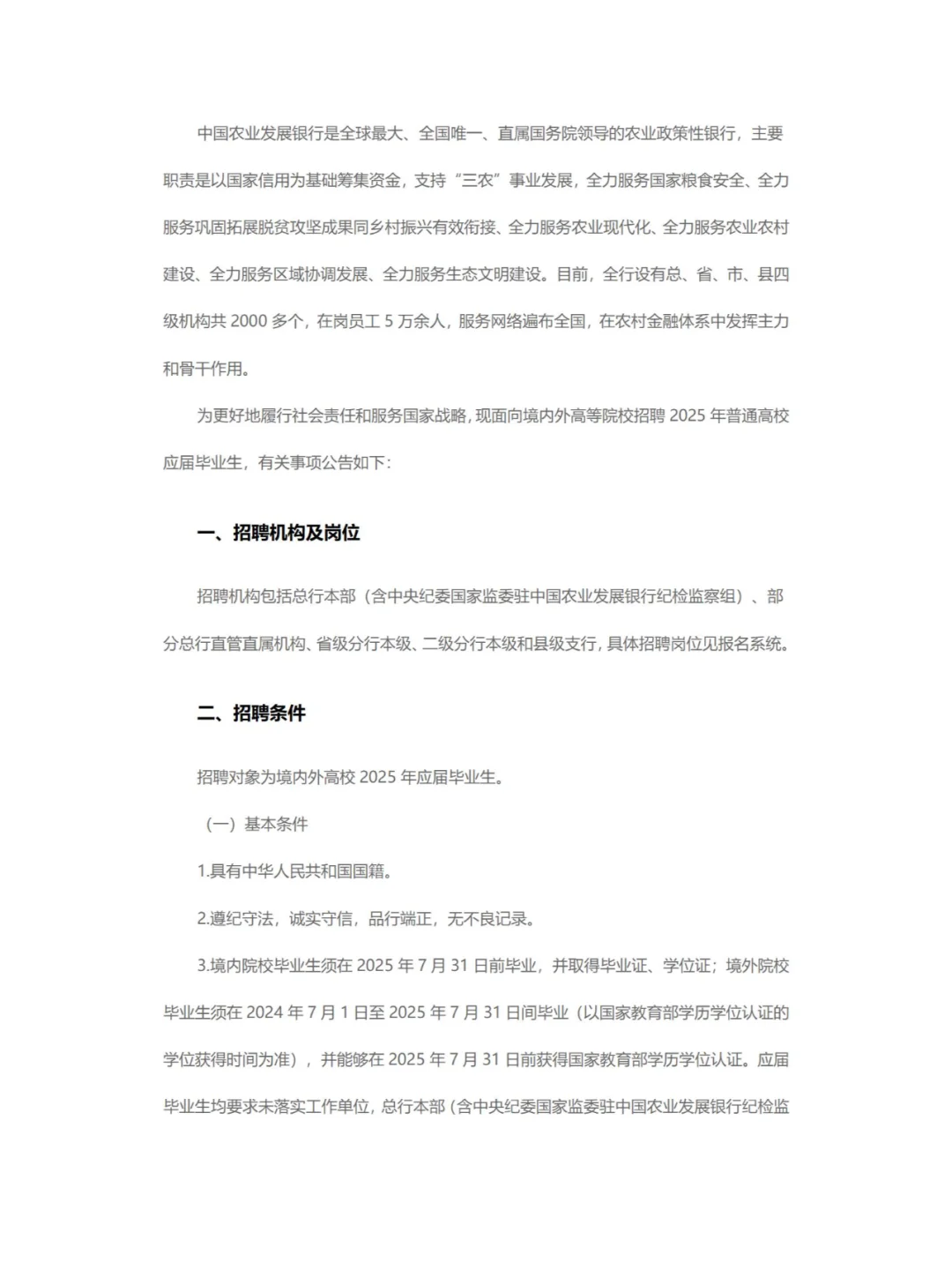 中国农业发展银行是全球最大、全国唯一、直属国务院领导的农业政策性银行，主要职责是以国家信用为基础筹集资金，支持“三农”事业发展，全力服务国家粮食安全、全力服务巩固拓展脱贫攻坚成果同乡村振兴有效衔接、全力服务农业现代化、全力服务农业农村建设、全力服务区域协调发展、全力服务生态文明建设。目前，全行设有总、省、市、县四级机构共 2000 多个，在岗员工 5 万余人，服务网络遍布全国，在农村金融体系中发挥主力和骨干作用。

为更好地履行社会责任和服务国家战略，现面向境内外高等院校招聘 2025 年普通高校应届毕业生，有关事项公告如下：

一、招聘机构及岗位

招聘机构包括总行本部（含中央纪委国家监委驻中国农业发展银行纪检监察组）、部分总行直管直属机构、省级分行本级、二级分行本级和县级支行，具体招聘岗位见报名系统。

二、招聘条件

招聘对象为境内外高校 2025 年应届毕业生。

（一）基本条件

1.具有中华人民共和国国籍。

2.遵纪守法，诚实守信，品行端正，无不良记录。

3.境内院校毕业生须在 2025 年 7 月 31 日前毕业，并取得毕业证、学位证；境外院校毕业生须在 2024 年 7 月 1 日至 2025 年 7 月 31 日间毕业（以国家教育部学历学位认证的学位获得时间为准），并能够在 2025 年 7 月 31 日前获得国家教育部学历学位认证。应届毕业生均要求未落实工作单位，总行本部（含中央纪委国家监委驻中国农业发展银行纪检监